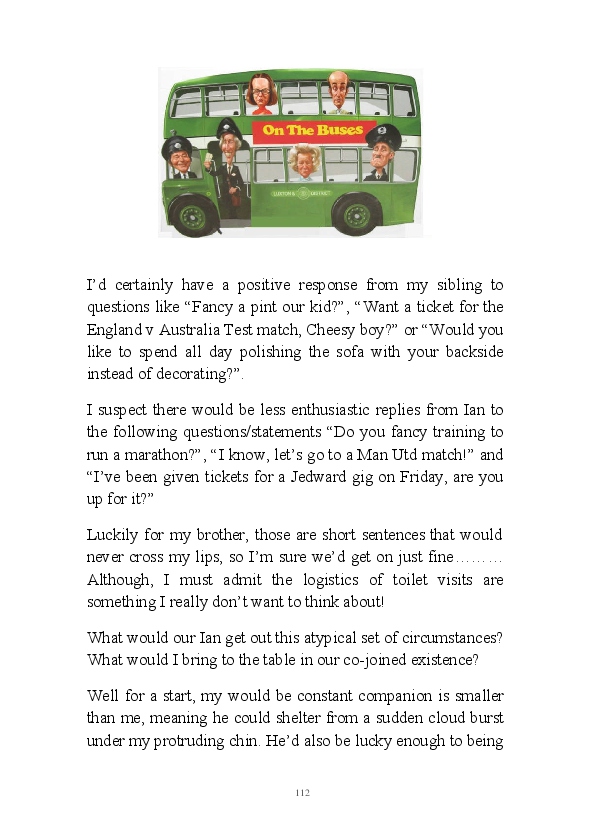 On The Buses

I'd certainly have a positive response from my sibling to questions like "Fancy a pint our kid?", "Want a ticket for the England v Australia Test match, Cheesy boy?" or "Would you like to spend all day polishing the sofa with your backside instead of decorating?".

I suspect there would be less enthusiastic replies from Ian to the following questions/statements "Do you fancy training to run a marathon?", "I know, let's go to a Man Utd match!" and "I've been given tickets for a Jedward gig on Friday, are you up for it?"

Luckily for my brother, those are short sentences that would never cross my lips, so I'm sure we'd get on just fine……… Although, I must admit the logistics of toilet visits are something I really don't want to think about!

What would our Ian get out this atypical set of circumstances? What would I bring to the table in our co-joined existence?

Well for a start, my would be constant companion is smaller than me, meaning he could shelter from a sudden cloud burst under my protruding chin. He'd also be lucky enough to being

112